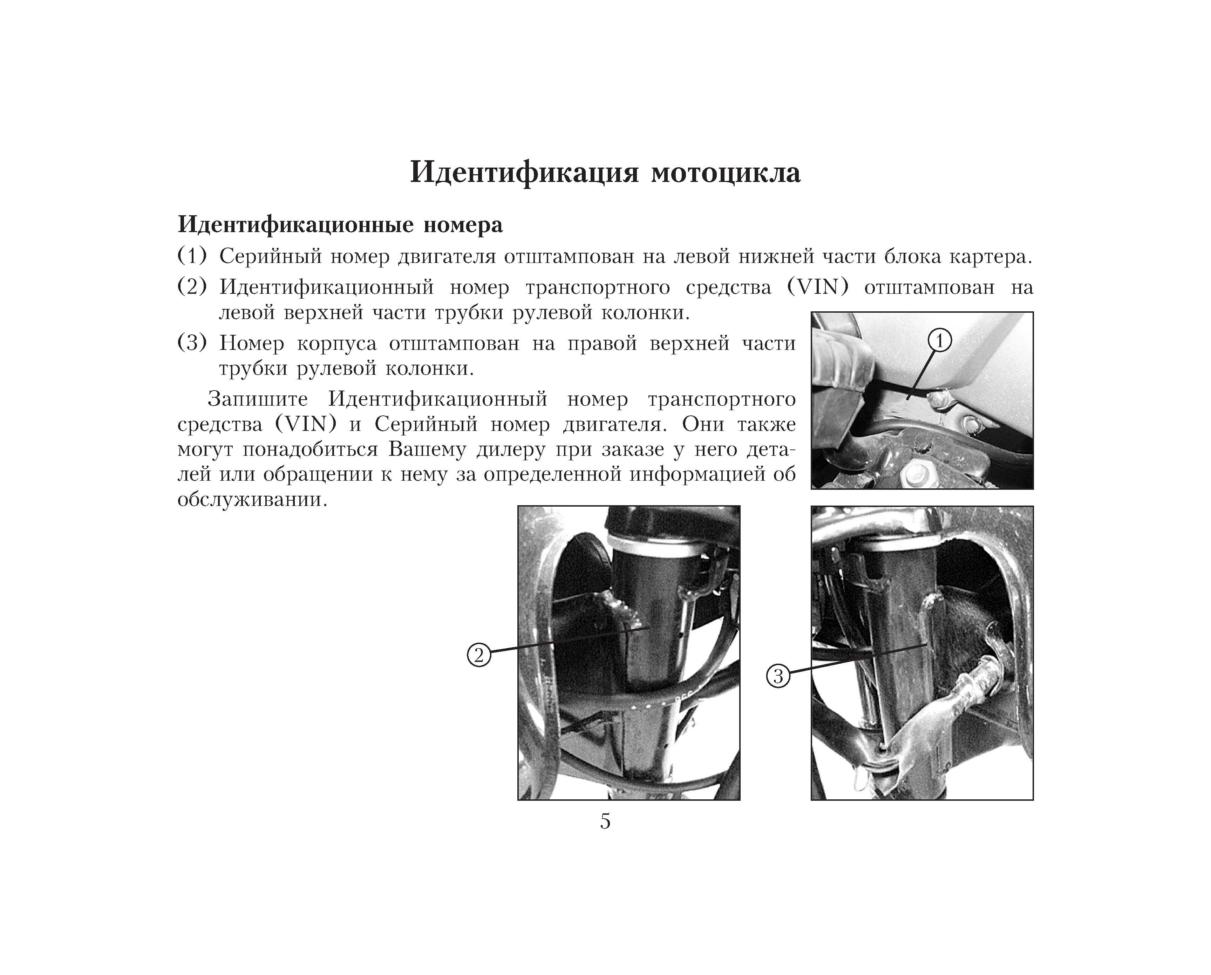 Идентификация мотоцикла

Идентификационные номера

(1) Серийный номер двигателя отштампован на левой нижней части блока картера.

(2) Идентификационный номер транспортного средства (VIN) отштампован на левой верхней части трубки рулевой колонки.

(3) Номер корпуса отштампован на правой верхней части трубки рулевой колонки.

Запишите Идентификационный номер транспортного средства (VIN) и Серийный номер двигателя. Они также могут понадобиться Вашему дилеру при заказе у него деталей или обращении к нему за определенной информацией об обслуживании.

1

2

3

5